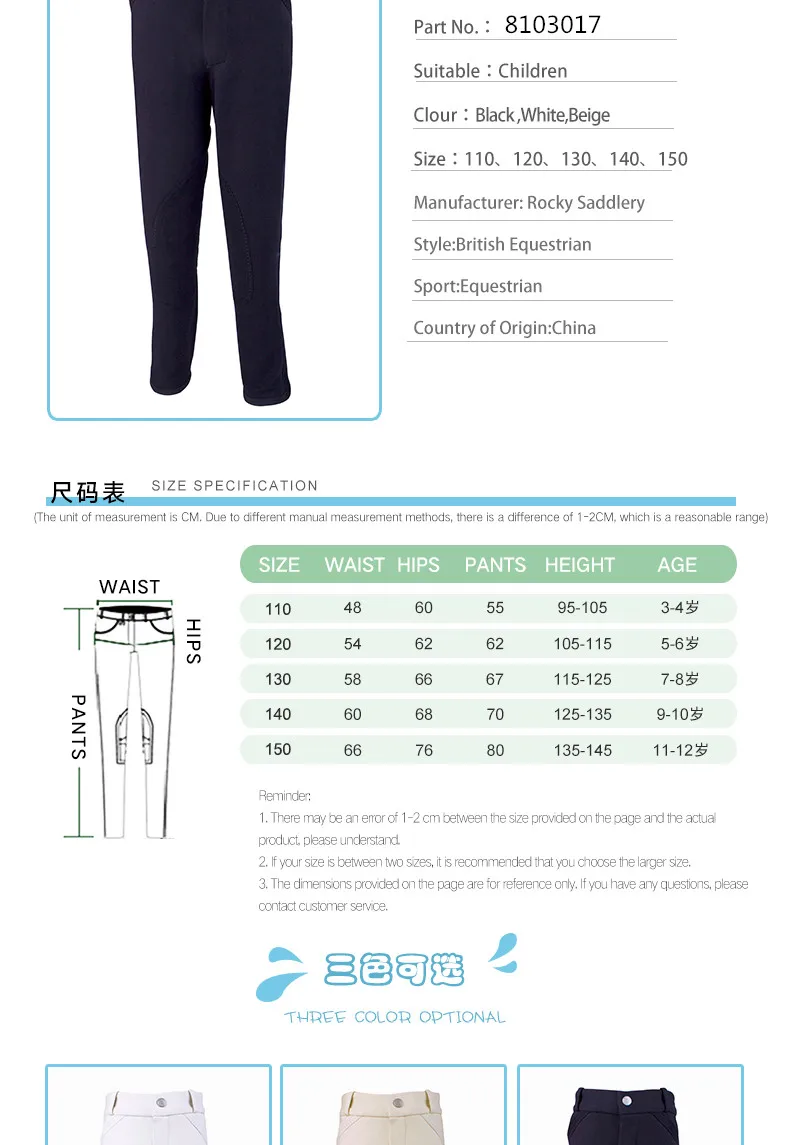 Part No.： 8103017

Suitable：Children

Clour：Black ,White,Beige

Size：110、120、130、140、150

Manufacturer: Rocky Saddlery

Style:British Equestrian

Sport:Equestrian

Country of Origin:China

尺码表 SIZE SPECIFICATION

(The unit of measurement is CM. Due to different manual measurement methods, there is a difference of 1-2CM, which is a reasonable range)

WAIST

HIPS

PANTS

| SIZE | WAIST | HIPS | PANTS | HEIGHT | AGE |
|---|---|---|---|---|---|
| 110 | 48 | 60 | 55 | 95-105 | 3-4岁 |
| 120 | 54 | 62 | 62 | 105-115 | 5-6岁 |
| 130 | 58 | 66 | 67 | 115-125 | 7-8岁 |
| 140 | 60 | 68 | 70 | 125-135 | 9-10岁 |
| 150 | 66 | 76 | 80 | 135-145 | 11-12岁 |

Reminder:
1. There may be an error of 1-2 cm between the size provided on the page and the actual product, please understand.
2. If your size is between two sizes, it is recommended that you choose the larger size.
3. The dimensions provided on the page are for reference only. If you have any questions, please contact customer service.

三色可选

THREE COLOR OPTIONAL